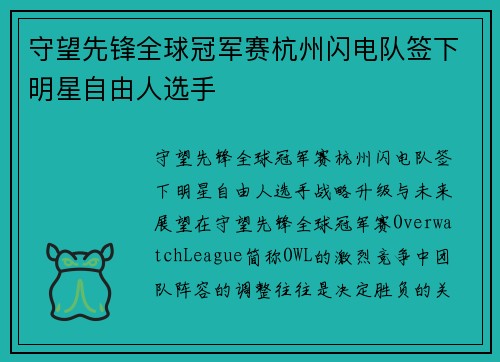 守望先锋全球冠军赛杭州闪电队签下明星自由人选手

守望先锋全球冠军赛杭州闪电队签下明星自由人选手战略升级与未来展望在守望先锋全球冠军赛OverwatchLeague简称OWL的激烈竞争中团队阵容的调整往往是决定胜负的关